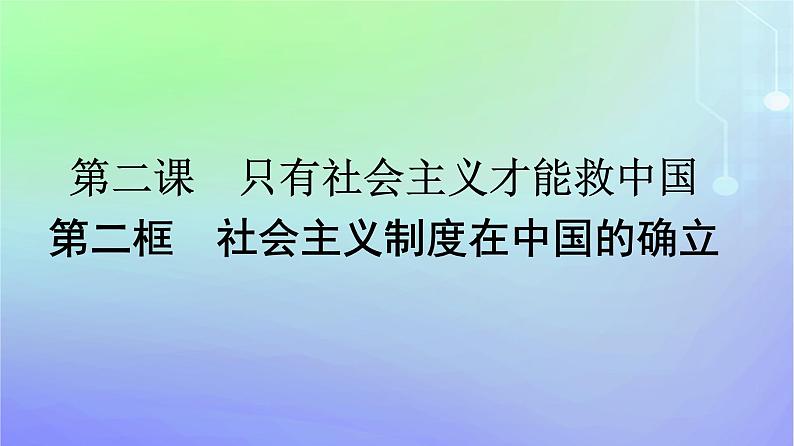 第二课　只有社会主义才能救中国
第二框　社会主义制度在中国的确立